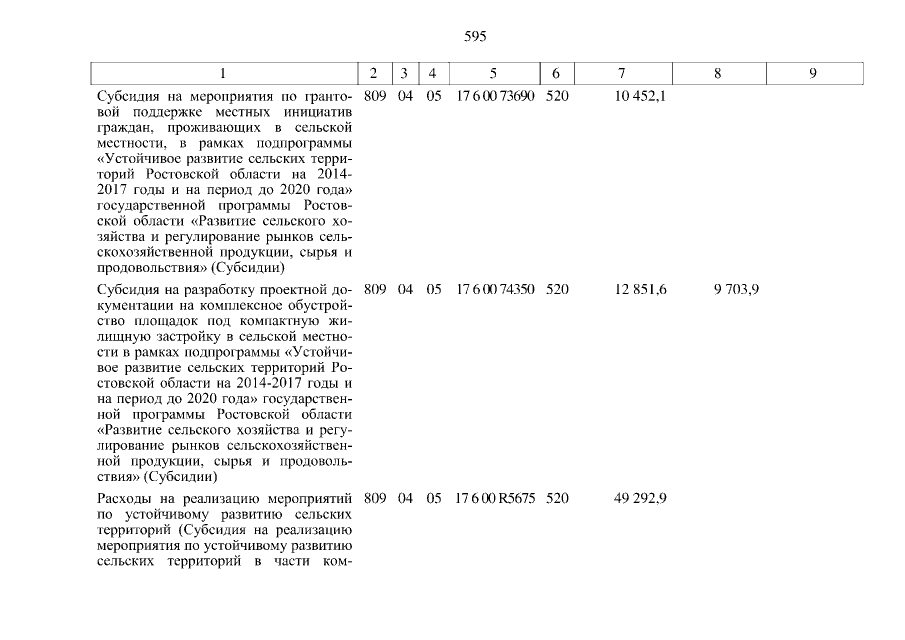 595

| 1 | 2 | 3 | 4 | 5 | 6 | 7 | 8 | 9 |
|---|---|---|---|---|---|---|---|---|
| Субсидия на мероприятия по грантовой поддержке местных инициатив граждан, проживающих в сельской местности, в рамках подпрограммы «Устойчивое развитие сельских территорий Ростовской области на 2014-2017 годы и на период до 2020 года» государственной программы Ростовской области «Развитие сельского хозяйства и регулирование рынков сельскохозяйственной продукции, сырья и продовольствия» (Субсидии) | 809 | 04 | 05 | 17 6 00 73690 | 520 | 10 452,1 | | |
| Субсидия на разработку проектной документации на комплексное обустройство площадок под компактную жилищную застройку в сельской местности в рамках подпрограммы «Устойчивое развитие сельских территорий Ростовской области на 2014-2017 годы и на период до 2020 года» государственной программы Ростовской области «Развитие сельского хозяйства и регулирование рынков сельскохозяйственной продукции, сырья и продовольствия» (Субсидии) | 809 | 04 | 05 | 17 6 00 74350 | 520 | 12 851,6 | 9 703,9 | |
| Расходы на реализацию мероприятий по устойчивому развитию сельских территорий (Субсидия на реализацию мероприятия по устойчивому развитию сельских территорий в части ком- | 809 | 04 | 05 | 17 6 00 R5675 | 520 | 49 292,9 | | |